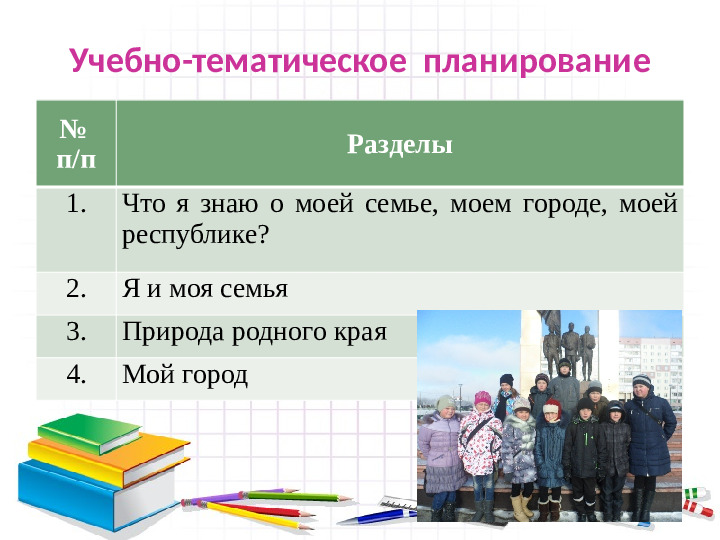 Учебно-тематическое планирование

| № п/п | Разделы |
|---|---|
| 1. | Что я знаю о моей семье, моем городе, моей республике? |
| 2. | Я и моя семья |
| 3. | Природа родного края |
| 4. | Мой город |